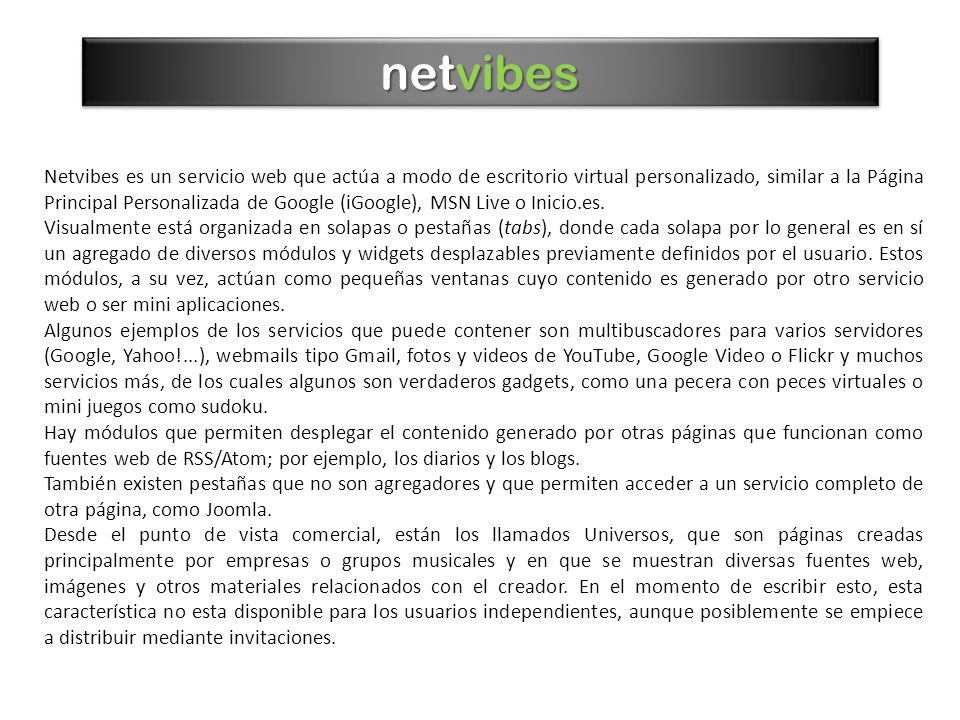 netvibes

Netvibes es un servicio web que actúa a modo de escritorio virtual personalizado, similar a la Página Principal Personalizada de Google (iGoogle), MSN Live o Inicio.es.
Visualmente está organizada en solapas o pestañas (tabs), donde cada solapa por lo general es en sí un agregado de diversos módulos y widgets desplazables previamente definidos por el usuario. Estos módulos, a su vez, actúan como pequeñas ventanas cuyo contenido es generado por otro servicio web o ser mini aplicaciones.
Algunos ejemplos de los servicios que puede contener son multibuscadores para varios servidores (Google, Yahoo!...), webmails tipo Gmail, fotos y videos de YouTube, Google Video o Flickr y muchos servicios más, de los cuales algunos son verdaderos gadgets, como una pecera con peces virtuales o mini juegos como sudoku.
Hay módulos que permiten desplegar el contenido generado por otras páginas que funcionan como fuentes web de RSS/Atom; por ejemplo, los diarios y los blogs.
También existen pestañas que no son agregadores y que permiten acceder a un servicio completo de otra página, como Joomla.
Desde el punto de vista comercial, están los llamados Universos, que son páginas creadas principalmente por empresas o grupos musicales y en que se muestran diversas fuentes web, imágenes y otros materiales relacionados con el creador. En el momento de escribir esto, esta característica no esta disponible para los usuarios independientes, aunque posiblemente se empiece a distribuir mediante invitaciones.